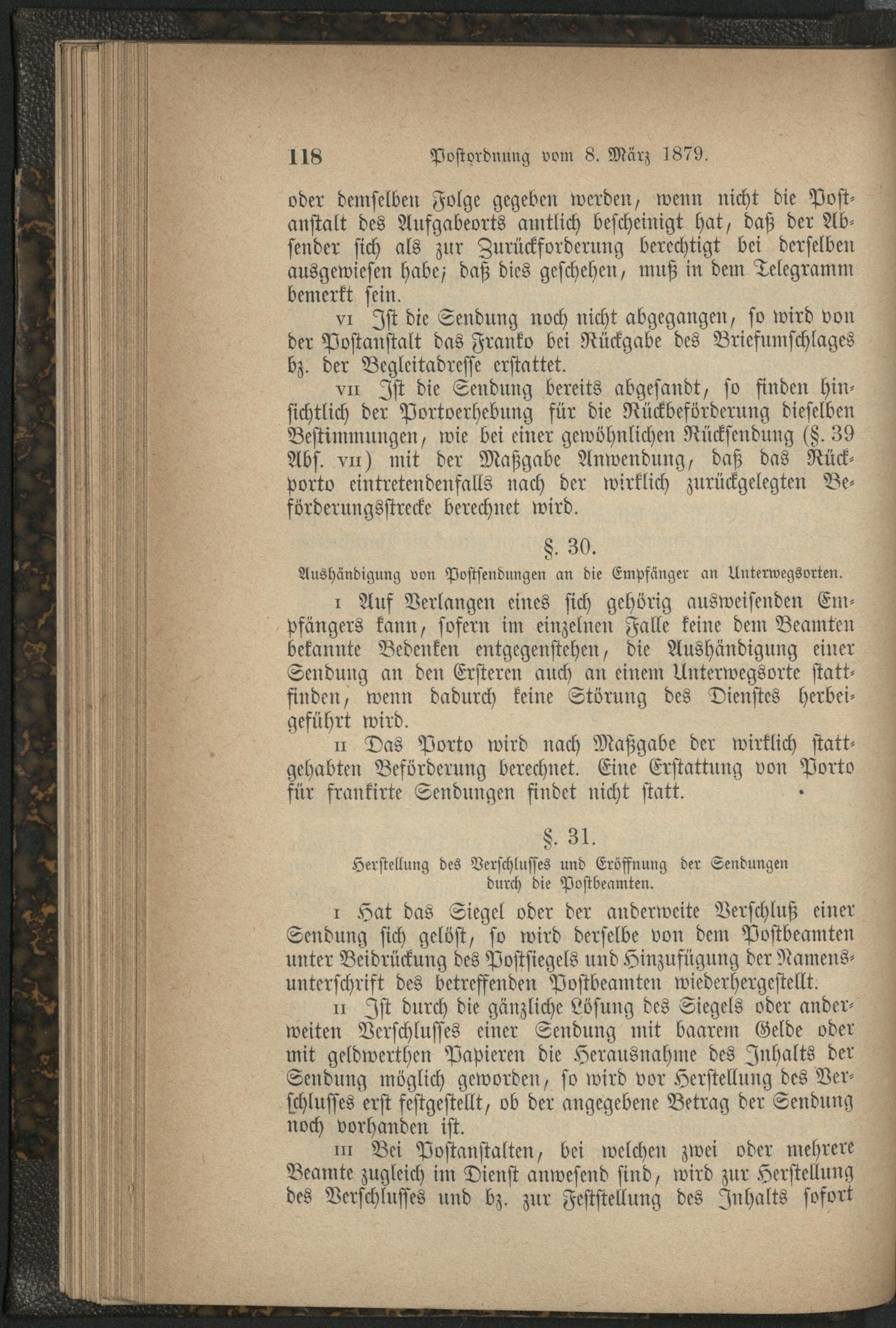 118 Postordnung vom 8. März 1879.

oder demselben Folge gegeben werden, wenn nicht die Postanstalt des Aufgabeorts amtlich bescheinigt hat, daß der Absender sich als zur Zurückforderung berechtigt bei derselben ausgewiesen habe; daß dies geschehen, muß in dem Telegramm bemerkt sein.

VI Ist die Sendung noch nicht abgegangen, so wird von der Postanstalt das Franko bei Rückgabe des Briefumschlages bz. der Begleitadresse erstattet.

VII Ist die Sendung bereits abgesandt, so finden hinsichtlich der Portoerhebung für die Rückbeförderung dieselben Bestimmungen, wie bei einer gewöhnlichen Rücksendung (§. 39 Abs. VII) mit der Maßgabe Anwendung, daß das Rückporto eintretendenfalls nach der wirklich zurückgelegten Beförderungsstrecke berechnet wird.

§. 30.

Aushändigung von Postsendungen an die Empfänger an Unterwegsorten.

I Auf Verlangen eines sich gehörig ausweisenden Empfängers kann, sofern im einzelnen Falle keine dem Beamten bekannte Bedenken entgegenstehen, die Aushändigung einer Sendung an den Ersteren auch an einem Unterwegsorte stattfinden, wenn dadurch keine Störung des Dienstes herbeigeführt wird.

II Das Porto wird nach Maßgabe der wirklich stattgehabten Beförderung berechnet. Eine Erstattung von Porto für frankirte Sendungen findet nicht statt.

§. 31.

Herstellung des Verschlusses und Eröffnung der Sendungen durch die Postbeamten.

I Hat das Siegel oder der anderweite Verschluß einer Sendung sich gelöst, so wird derselbe von dem Postbeamten unter Beidrückung des Postsiegels und Hinzufügung der Namensunterschrift des betreffenden Postbeamten wiederhergestellt.

II Ist durch die gänzliche Lösung des Siegels oder anderweiten Verschlusses einer Sendung mit baarem Gelde oder mit geldwerthen Papieren die Herausnahme des Inhalts der Sendung möglich geworden, so wird vor Herstellung des Verschlusses erst festgestellt, ob der angegebene Betrag der Sendung noch vorhanden ist.

III Bei Postanstalten, bei welchen zwei oder mehrere Beamte zugleich im Dienst anwesend sind, wird zur Herstellung des Verschlusses und bz. zur Feststellung des Inhalts sofort